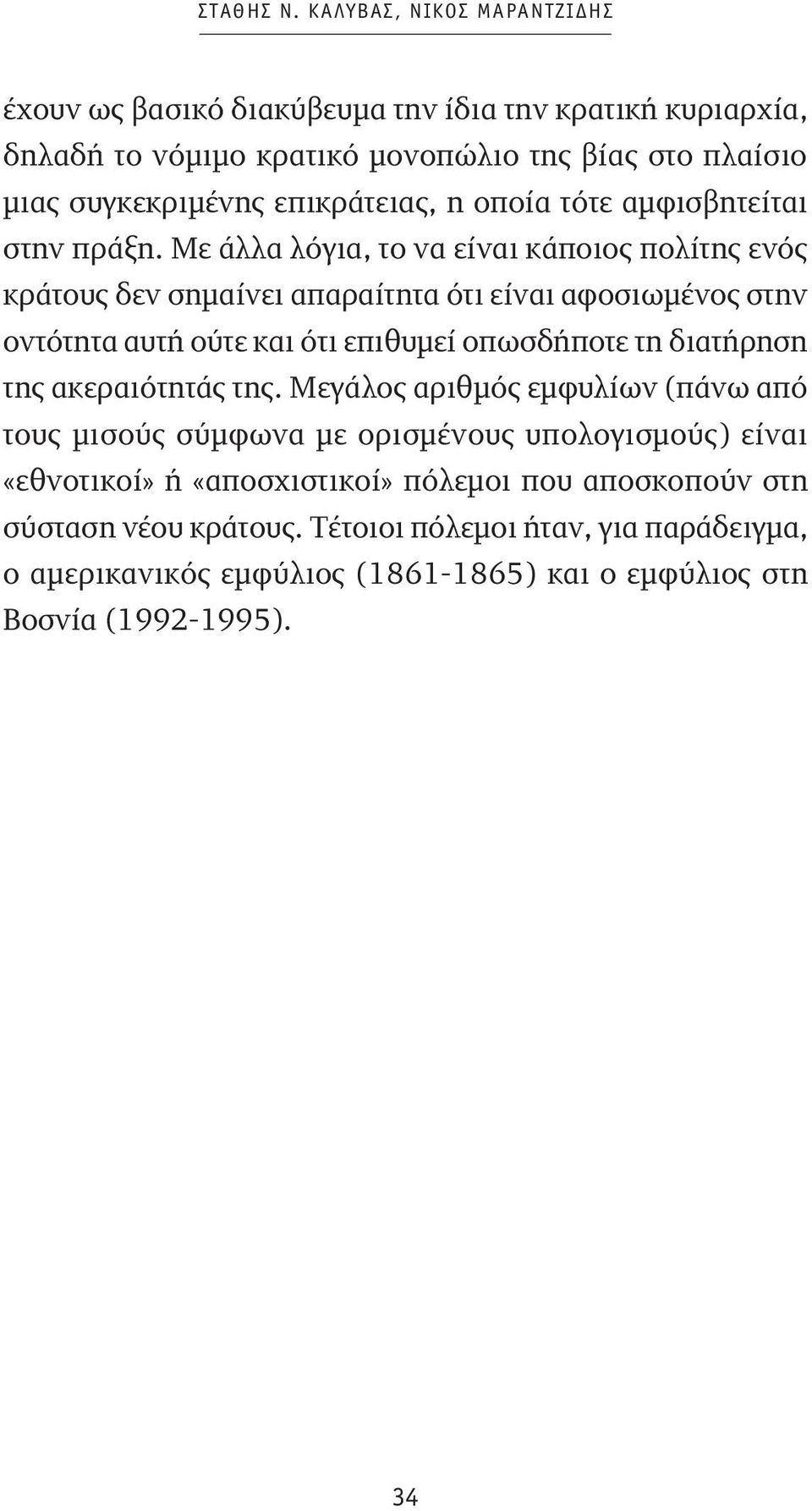 ΣΤΑΘΗΣ Ν. ΚΑΛΥΒΑΣ, ΝΙΚΟΣ ΜΑΡΑΝΤΖΙΔΗΣ

έχουν ως βασικό διακύβευμα την ίδια την κρατική κυριαρχία, δηλαδή το νόμιμο κρατικό μονοπώλιο της βίας στο πλαίσιο μιας συγκεκριμένης επικράτειας, η οποία τότε αμφισβητείται στην πράξη. Με άλλα λόγια, το να είναι κάποιος πολίτης ενός κράτους δεν σημαίνει απαραίτητα ότι είναι αφοσιωμένος στην οντότητα αυτή ούτε και ότι επιθυμεί οπωσδήποτε τη διατήρηση της ακεραιότητάς της. Μεγάλος αριθμός εμφυλίων (πάνω από τους μισούς σύμφωνα με ορισμένους υπολογισμούς) είναι «εθνοτικοί» ή «αποσχιστικοί» πόλεμοι που αποσκοπούν στη σύσταση νέου κράτους. Τέτοιοι πόλεμοι ήταν, για παράδειγμα, ο αμερικανικός εμφύλιος (1861-1865) και ο εμφύλιος στη Βοσνία (1992-1995).

34